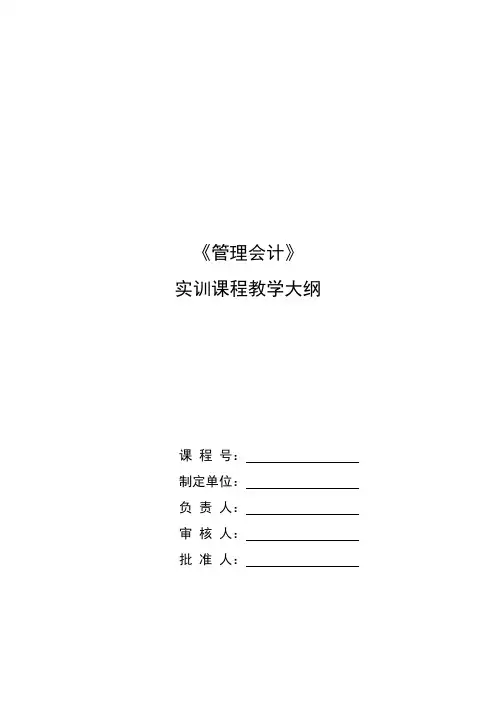 《管理会计》

实训课程教学大纲

课 程 号：

制定单位：

负 责 人：

审 核 人：

批 准 人：